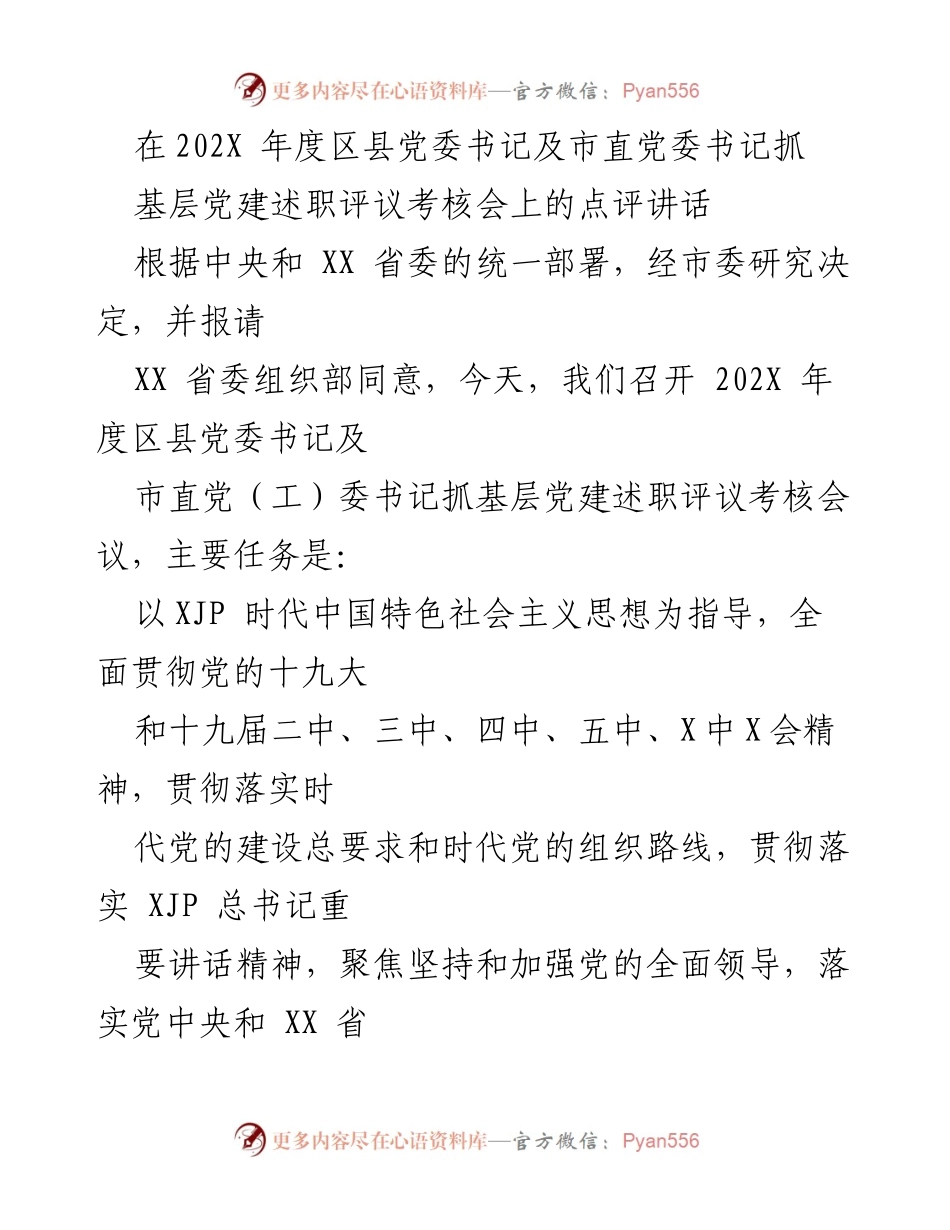 更多内容尽在心语资料库—官方微信：Pyan556

在 202X 年度区县党委书记及市直党委书记抓

基层党建述职评议考核会上的点评讲话

根据中央和 XX 省委的统一部署，经市委研究决定，并报请

XX 省委组织部同意，今天，我们召开 202X 年度区县党委书记及

市直党（工）委书记抓基层党建述职评议考核会议，主要任务是：

以 XJP 时代中国特色社会主义思想为指导，全面贯彻党的十九大

和十九届二中、三中、四中、五中、X 中 X 会精神，贯彻落实时

代党的建设总要求和时代党的组织路线，贯彻落实 XJP 总书记重

要讲话精神，聚焦坚持和加强党的全面领导，落实党中央和 XX 省

更多内容尽在心语资料库—官方微信：Pyan556